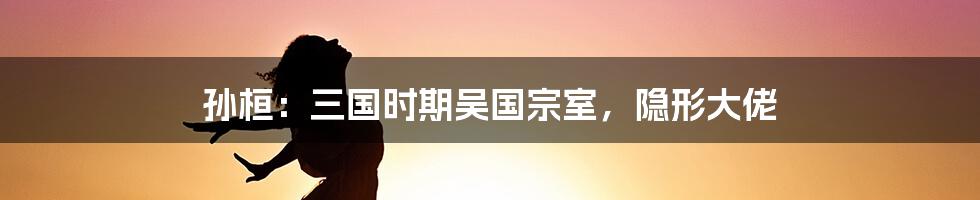 孙桓：三国时期吴国宗室，隐形大佬